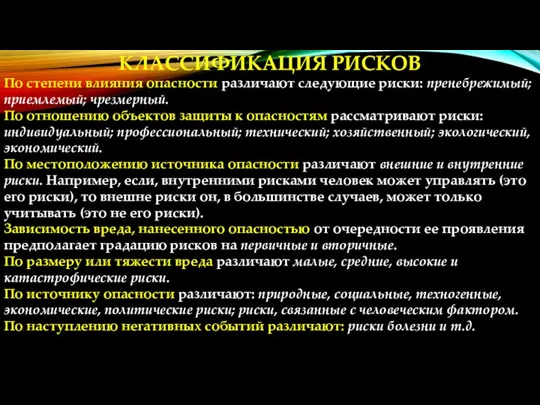 КЛАССИФИКАЦИЯ РИСКОВ

По степени влияния опасности различают следующие риски: пренебрежимый; приемлемый; чрезмерный.

По отношению объектов защиты к опасностям рассматривают риски: индивидуальный; профессиональный; технический; хозяйственный; экологический, экономический.

По местоположению источника опасности различают внешние и внутренние риски. Например, если, внутренними рисками человек может управлять (это его риски), то внешне риски он, в большинстве случаев, может только учитывать (это не его риски).

Зависимость вреда, нанесенного опасностью от очередности ее проявления предполагает градацию рисков на первичные и вторичные.

По размеру или тяжести вреда различают малые, средние, высокие и катастрофические риски.

По источнику опасности различают: природные, социальные, техногенные, экономические, политические риски; риски, связанные с человеческим фактором.

По наступлению негативных событий различают: риски болезни и т.д.